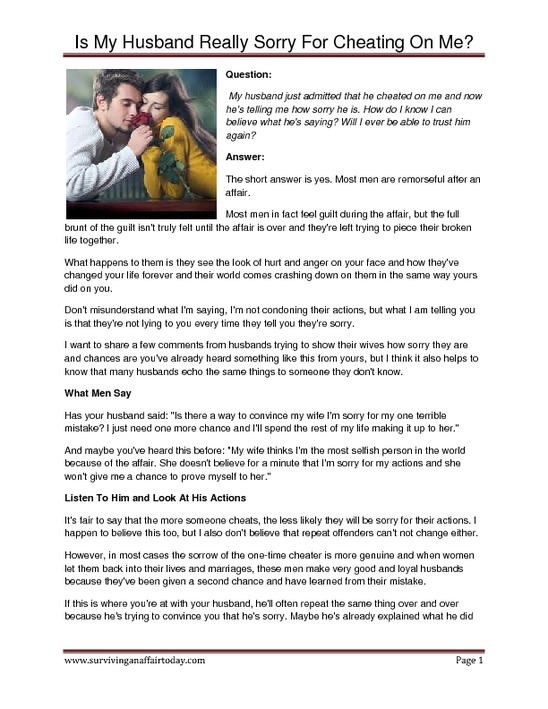 Is My Husband Really Sorry For Cheating On Me?

Question:

My husband just admitted that he cheated on me and now he's telling me how sorry he is. How do I know I can believe what he's saying? Will I ever be able to trust him again?

Answer:

The short answer is yes. Most men are remorseful after an affair.

Most men in fact feel guilt during the affair, but the full brunt of the guilt isn't truly felt until the affair is over and they're left trying to piece their broken life together.

What happens to them is they see the look of hurt and anger on your face and how they've changed your life forever and their world comes crashing down on them in the same way yours did on you.

Don't misunderstand what I'm saying, I'm not condoning their actions, but what I am telling you is that they're not lying to you every time they tell you they're sorry.

I want to share a few comments from husbands trying to show their wives how sorry they are and chances are you've already heard something like this from yours, but I think it also helps to know that many husbands echo the same things to someone they don't know.

What Men Say

Has your husband said: "Is there a way to convince my wife I'm sorry for my one terrible mistake? I just need one more chance and I'll spend the rest of my life making it up to her."

And maybe you've heard this before: "My wife thinks I'm the most selfish person in the world because of the affair. She doesn't believe for a minute that I'm sorry for my actions and she won't give me a chance to prove myself to her."

Listen To Him and Look At His Actions

It's fair to say that the more someone cheats, the less likely they will be sorry for their actions. I happen to believe this too, but I also don't believe that repeat offenders can't not change either.

However, in most cases the sorrow of the one-time cheater is more genuine and when women let them back into their lives and marriages, these men make very good and loyal husbands because they've been given a second chance and have learned from their mistake.

If this is where you're at with your husband, he'll often repeat the same thing over and over because he's trying to convince you that he's sorry. Maybe he's already explained what he did

www.survivinganaffairtoday.com

Page 1